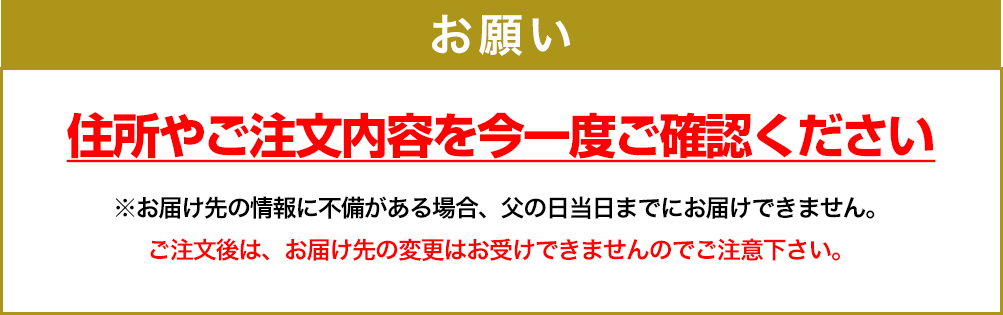 お願い

住所やご注文内容を今一度ご確認ください

※お届け先の情報に不備がある場合、父の日当日までにお届けできません。

ご注文後は、お届け先の変更はお受けできませんのでご注意下さい。